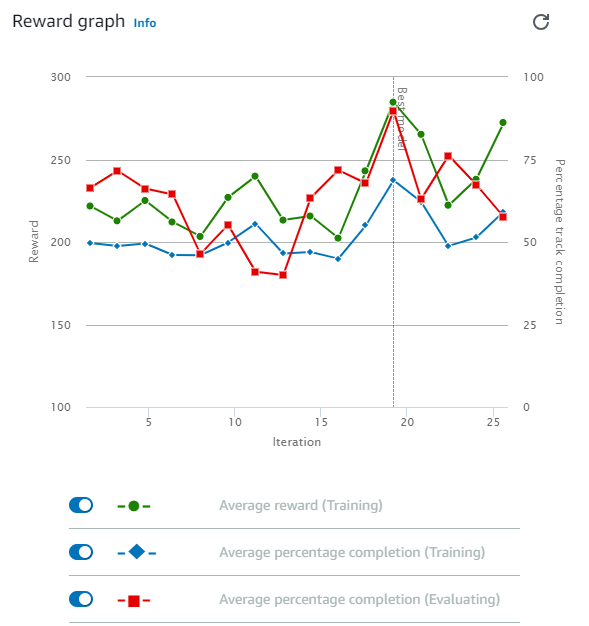 Reward graph Info

300
250
200
150
100

Reward

100
75
50
25
0

Percentage track completion

Best model

5
10
15
20
25

Iteration

Average reward (Training)

Average percentage completion (Training)

Average percentage completion (Evaluating)